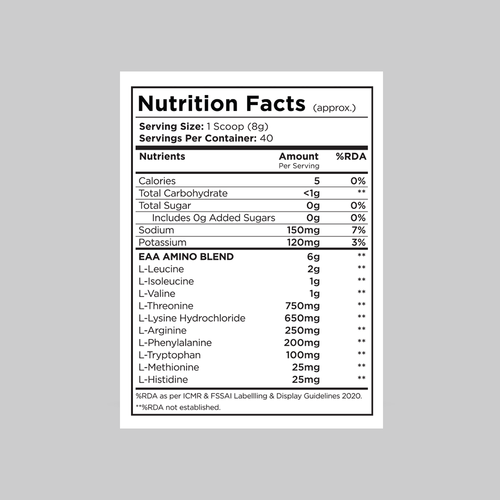 Nutrition Facts (approx.)

Serving Size: 1 Scoop (8g)
Servings Per Container: 40

| Nutrients | Amount Per Serving | %RDA |
|---|---|---|
| Calories | 5 | 0% |
| Total Carbohydrate | <1g | ** |
| Total Sugar | 0g | 0% |
| Includes 0g Added Sugars | 0g | 0% |
| Sodium | 150mg | 7% |
| Potassium | 120mg | 3% |
| EAA AMINO BLEND | 6g | ** |
| L-Leucine | 2g | ** |
| L-Isoleucine | 1g | ** |
| L-Valine | 1g | ** |
| L-Threonine | 750mg | ** |
| L-Lysine Hydrochloride | 650mg | ** |
| L-Arginine | 250mg | ** |
| L-Phenylalanine | 200mg | ** |
| L-Tryptophan | 100mg | ** |
| L-Methionine | 25mg | ** |
| L-Histidine | 25mg | ** |

%RDA as per ICMR & FSSAI Labellling & Display Guidelines 2020.
**%RDA not established.